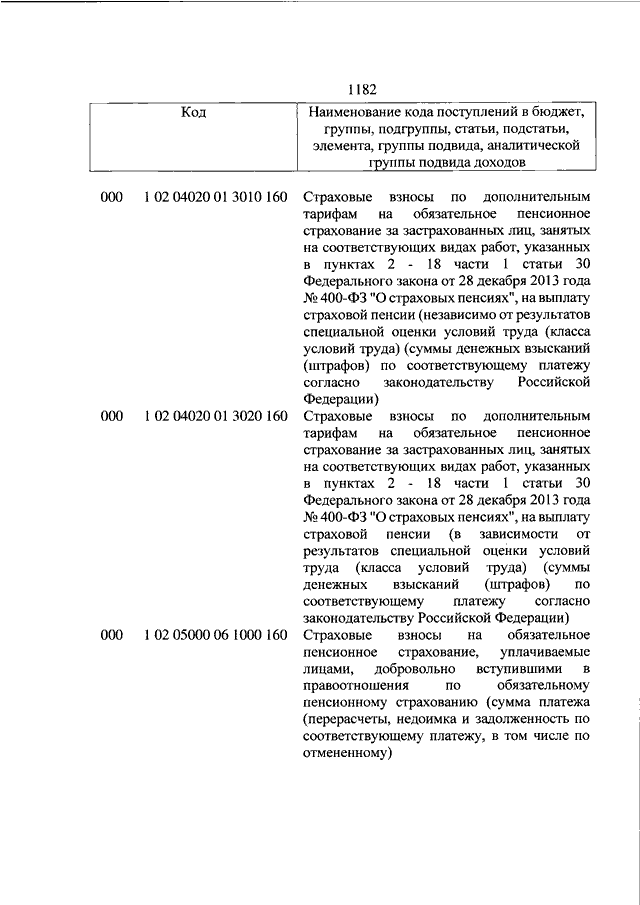 1182

| Код | Наименование кода поступлений в бюджет, группы, подгруппы, статьи, подстатьи, элемента, группы подвида, аналитической группы подвида доходов |
|---|---|
| 000 1 02 04020 01 3010 160 | Страховые взносы по дополнительным тарифам на обязательное пенсионное страхование за застрахованных лиц, занятых на соответствующих видах работ, указанных в пунктах 2 - 18 части 1 статьи 30 Федерального закона от 28 декабря 2013 года № 400-ФЗ "О страховых пенсиях", на выплату страховой пенсии (независимо от результатов специальной оценки условий труда (класса условий труда) (суммы денежных взысканий (штрафов) по соответствующему платежу согласно законодательству Российской Федерации) |
| 000 1 02 04020 01 3020 160 | Страховые взносы по дополнительным тарифам на обязательное пенсионное страхование за застрахованных лиц, занятых на соответствующих видах работ, указанных в пунктах 2 - 18 части 1 статьи 30 Федерального закона от 28 декабря 2013 года № 400-ФЗ "О страховых пенсиях", на выплату страховой пенсии (в зависимости от результатов специальной оценки условий труда (класса условий труда) (суммы денежных взысканий (штрафов) по соответствующему платежу согласно законодательству Российской Федерации) |
| 000 1 02 05000 06 1000 160 | Страховые взносы на обязательное пенсионное страхование, уплачиваемые лицами, добровольно вступившими в правоотношения по обязательному пенсионному страхованию (сумма платежа (перерасчеты, недоимка и задолженность по соответствующему платежу, в том числе по отмененному) |